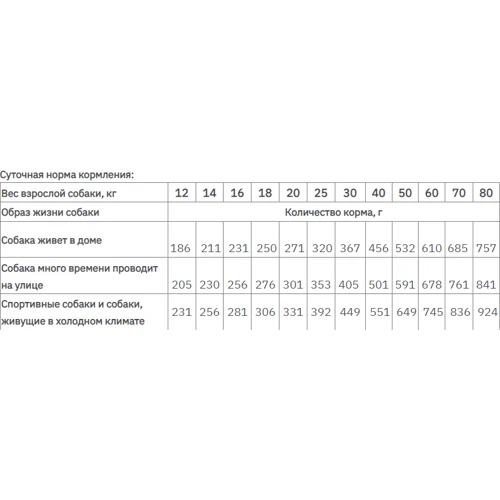 Суточная норма кормления:

| Вес взрослой собаки, кг | 12 | 14 | 16 | 18 | 20 | 25 | 30 | 40 | 50 | 60 | 70 | 80 |
|---|---|---|---|---|---|---|---|---|---|---|---|---|
| Образ жизни собаки | Количество корма, г | | | | | | | | | | | |
| Собака живет в доме | 186 | 211 | 231 | 250 | 271 | 320 | 367 | 456 | 532 | 610 | 685 | 757 |
| Собака много времени проводит на улице | 205 | 230 | 256 | 276 | 301 | 353 | 405 | 501 | 591 | 678 | 761 | 841 |
| Спортивные собаки и собаки, живущие в холодном климате | 231 | 256 | 281 | 306 | 331 | 392 | 449 | 551 | 649 | 745 | 836 | 924 |